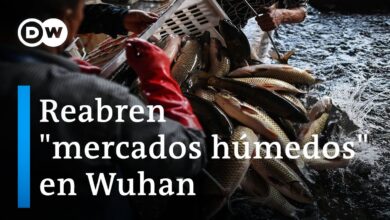 DW

Reabren "mercados húmedos" en Wuhan